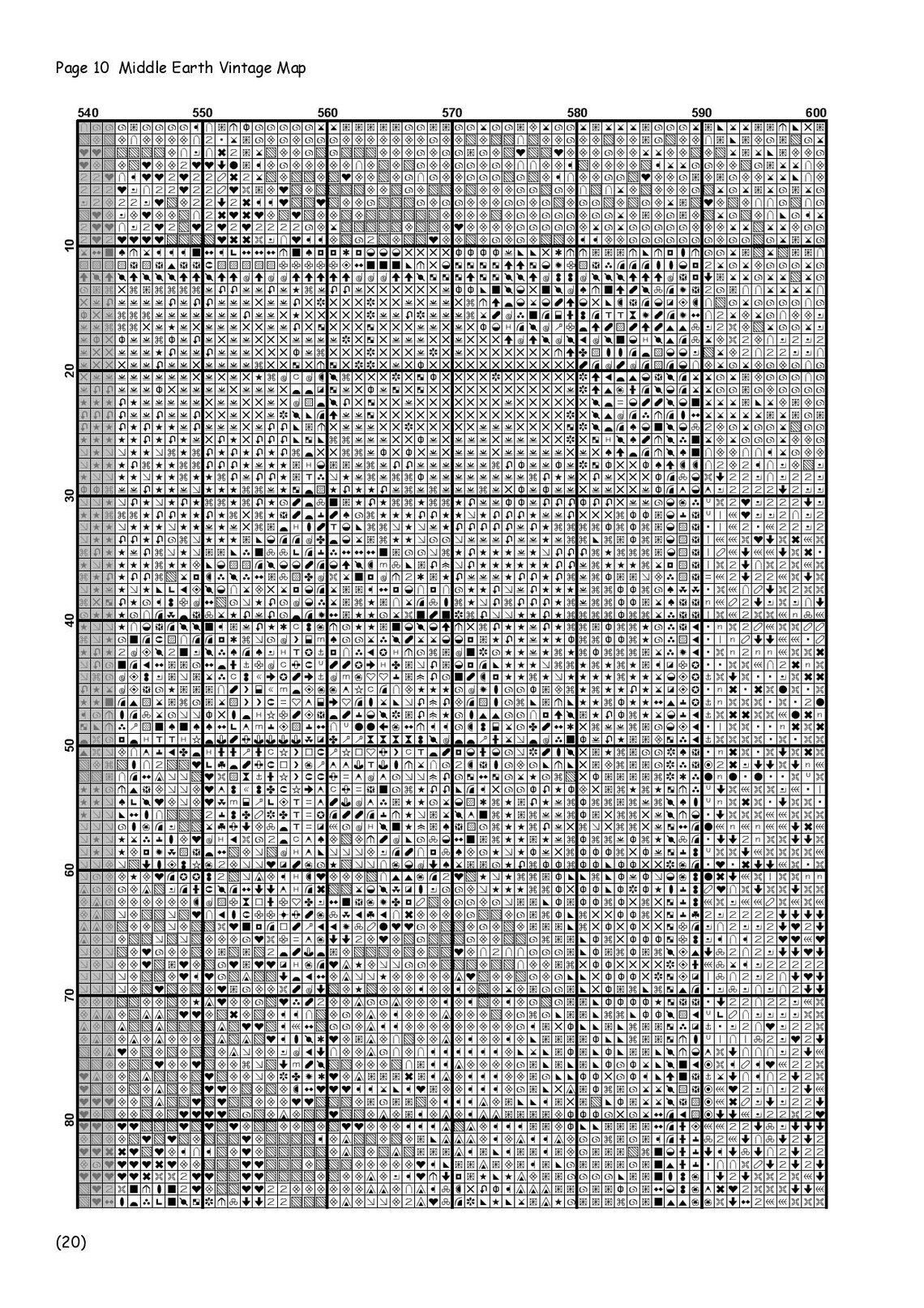 Page 10 Middle Earth Vintage Map

540 550 560 570 580 590 600

10
20
30
40
50
60
70
80

(20)